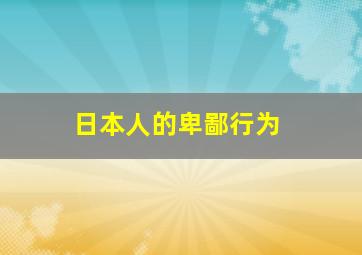 日本人的卑鄙行为